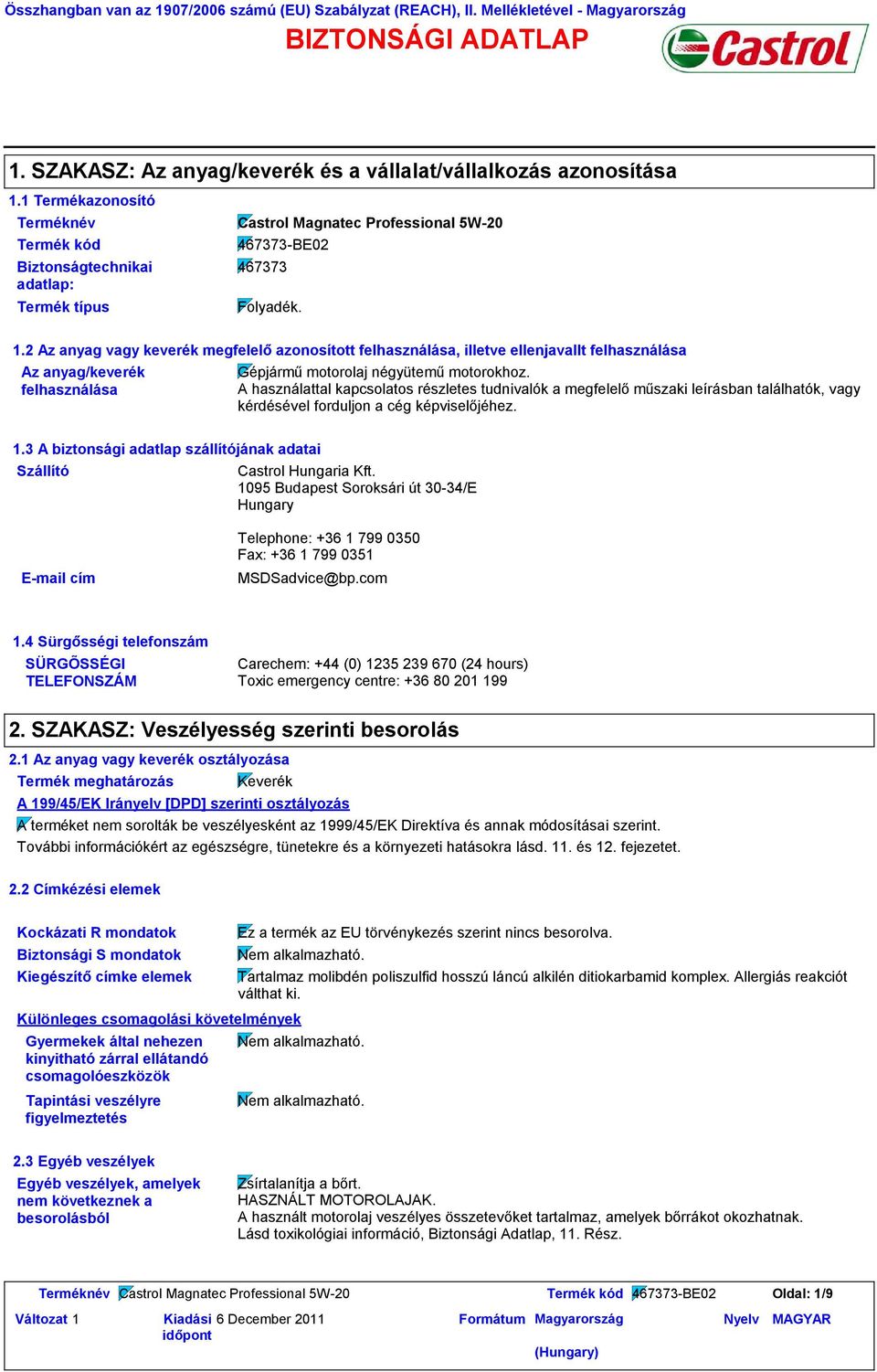 Összhangban van az 1907/2006 számú (EU) Szabályzat (REACH), II. Mellékletével - Magyarország

BIZTONSÁGI ADATLAP

Castrol

1. SZAKASZ: Az anyag/keverék és a vállalat/vállalkozás azonosítása

1.1 Termékazonosító

Terméknév Castrol Magnatec Professional 5W-20

Termék kód 467373-BE02

Biztonságtechnikai adatlap: 467373

Termék típus Folyadék.

1.2 Az anyag vagy keverék megfelelő azonosított felhasználása, illetve ellenjavallt felhasználása

Az anyag/keverék felhasználása Gépjármű motorolaj négyütemű motorokhoz.
A használattal kapcsolatos részletes tudnivalók a megfelelő műszaki leírásban találhatók, vagy kérdésével forduljon a cég képviselőjéhez.

1.3 A biztonsági adatlap szállítójának adatai

Szállító Castrol Hungaria Kft.
1095 Budapest Soroksári út 30-34/E
Hungary

Telephone: +36 1 799 0350
Fax: +36 1 799 0351

E-mail cím MSDSadvice@bp.com

1.4 Sürgősségi telefonszám

SÜRGŐSSÉGI TELEFONSZÁM Carechem: +44 (0) 1235 239 670 (24 hours)
Toxic emergency centre: +36 80 201 199

2. SZAKASZ: Veszélyesség szerinti besorolás

2.1 Az anyag vagy keverék osztályozása

Termék meghatározás Keverék

A 199/45/EK Irányelv [DPD] szerinti osztályozás

A terméket nem sorolták be veszélyesként az 1999/45/EK Direktíva és annak módosításai szerint.
További információkért az egészségre, tünetekre és a környezeti hatásokra lásd. 11. és 12. fejezetet.

2.2 Címkézési elemek

Kockázati R mondatok Ez a termék az EU törvénykezés szerint nincs besorolva.

Biztonsági S mondatok Nem alkalmazható.

Kiegészítő címke elemek Tartalmaz molibdén poliszulfid hosszú láncú alkilén ditiokarbamid komplex. Allergiás reakciót válthat ki.

Különleges csomagolási követelmények

Gyermekek által nehezen kinyitható zárral ellátandó csomagolóeszközök Nem alkalmazható.

Tapintási veszélyre figyelmeztetés Nem alkalmazható.

2.3 Egyéb veszélyek

Egyéb veszélyek, amelyek nem következnek a besorolásból Zsírtalanítja a bőrt.
HASZNÁLT MOTOROLAJAK.
A használt motorolaj veszélyes összetevőket tartalmaz, amelyek bőrrákot okozhatnak.
Lásd toxikológiai információ, Biztonsági Adatlap, 11. Rész.

Terméknév Castrol Magnatec Professional 5W-20 Termék kód 467373-BE02 Oldal: 1/9

Változat 1 Kiadási időpont 6 December 2011 Formátum Magyarország (Hungary) Nyelv MAGYAR